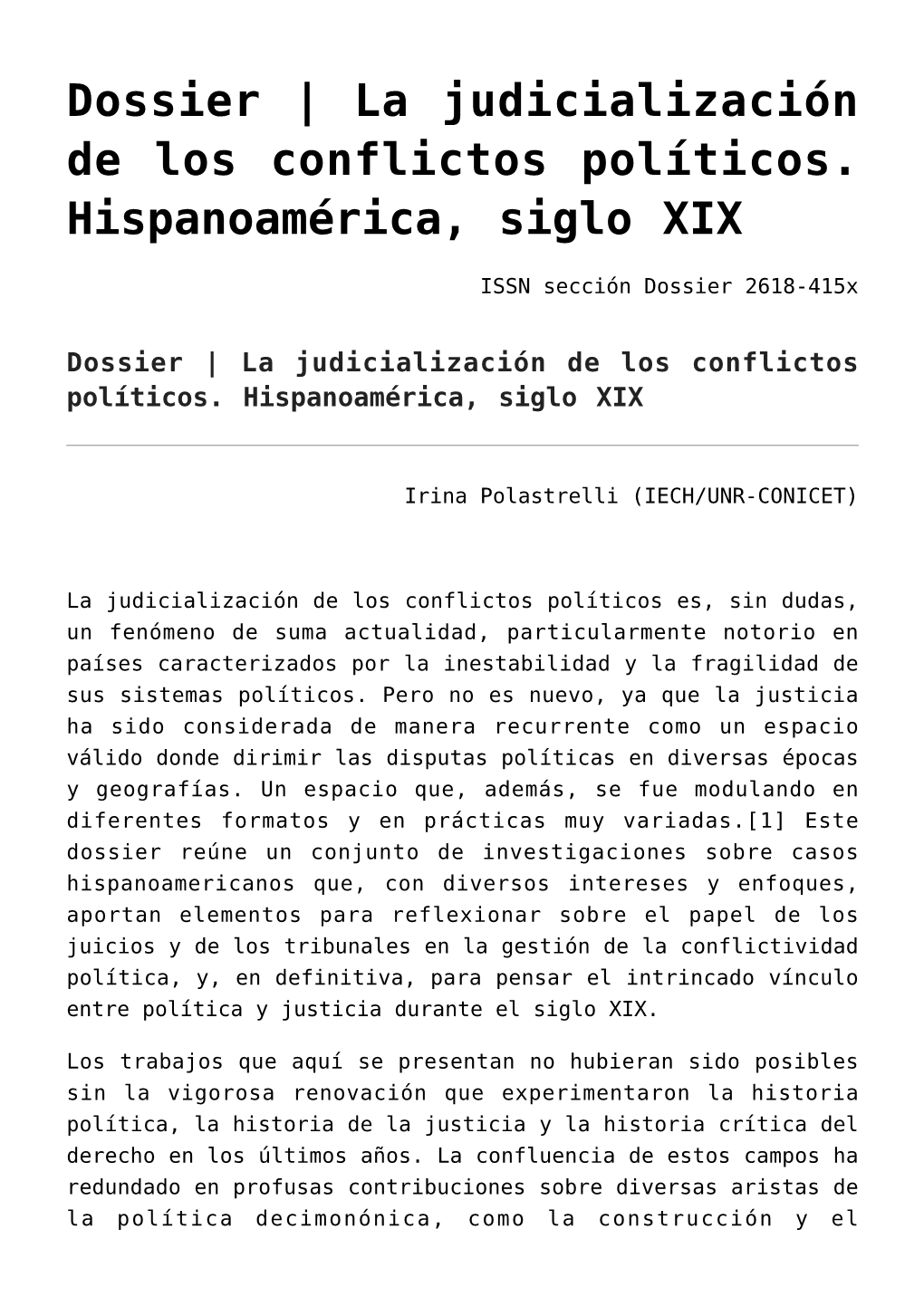 Dossier | La judicialización de los conflictos políticos. Hispanoamérica, siglo XIX

ISSN sección Dossier 2618-415x

Dossier | La judicialización de los conflictos políticos. Hispanoamérica, siglo XIX

Irina Polastrelli (IECH/UNR-CONICET)

La judicialización de los conflictos políticos es, sin dudas, un fenómeno de suma actualidad, particularmente notorio en países caracterizados por la inestabilidad y la fragilidad de sus sistemas políticos. Pero no es nuevo, ya que la justicia ha sido considerada de manera recurrente como un espacio válido donde dirimir las disputas políticas en diversas épocas y geografías. Un espacio que, además, se fue modulando en diferentes formatos y en prácticas muy variadas.[1] Este dossier reúne un conjunto de investigaciones sobre casos hispanoamericanos que, con diversos intereses y enfoques, aportan elementos para reflexionar sobre el papel de los juicios y de los tribunales en la gestión de la conflictividad política, y, en definitiva, para pensar el intrincado vínculo entre política y justicia durante el siglo XIX.

Los trabajos que aquí se presentan no hubieran sido posibles sin la vigorosa renovación que experimentaron la historia política, la historia de la justicia y la historia crítica del derecho en los últimos años. La confluencia de estos campos ha redundado en profusas contribuciones sobre diversas aristas de la política decimonónica, como la construcción y el